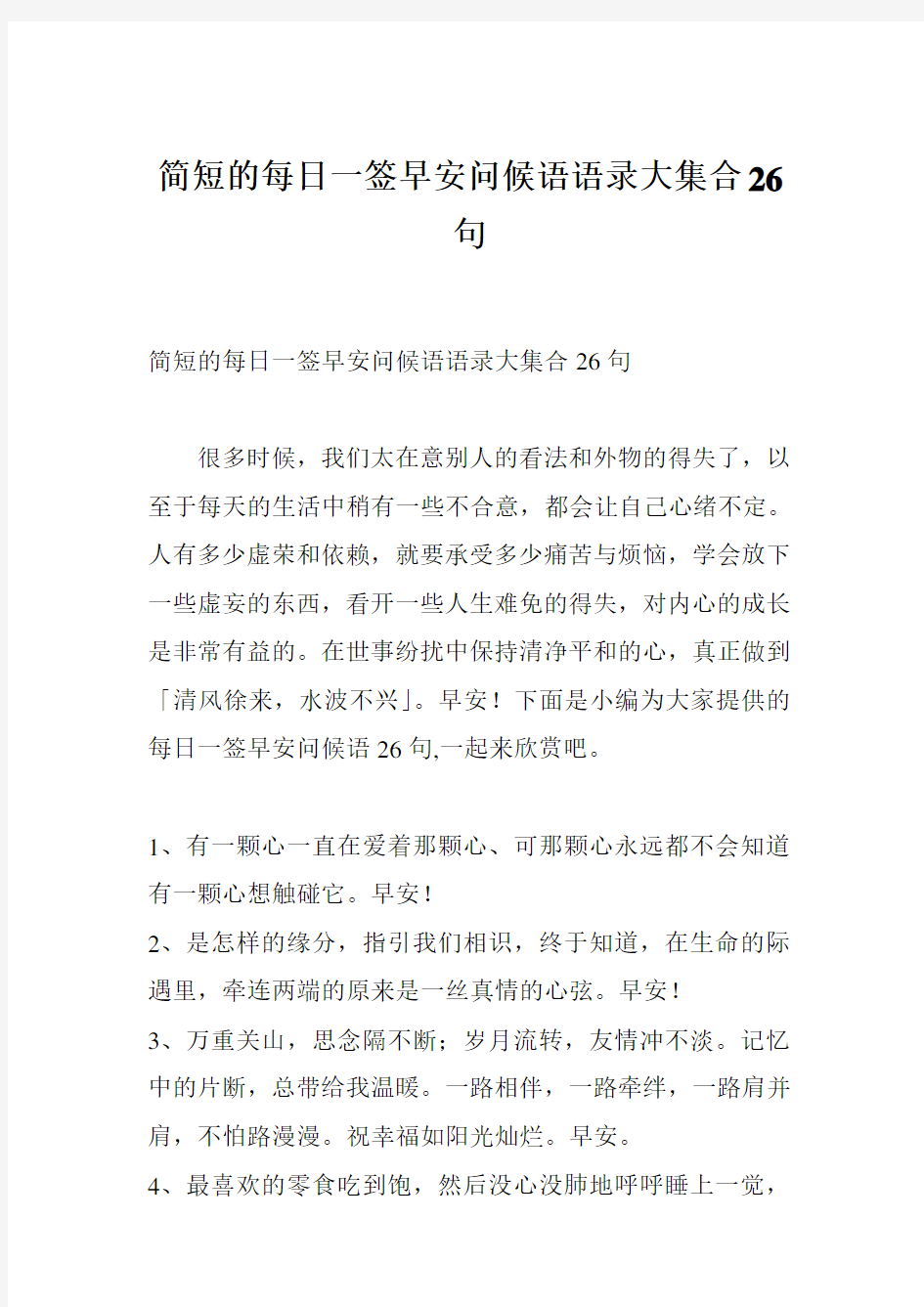 简短的每日一签早安问候语语录大集合26句

简短的每日一签早安问候语语录大集合26句

很多时候，我们太在意别人的看法和外物的得失了，以至于每天的生活中稍有一些不合意，都会让自己心绪不定。人有多少虚荣和依赖，就要承受多少痛苦与烦恼，学会放下一些虚妄的东西，看开一些人生难免的得失，对内心的成长是非常有益的。在世事纷扰中保持清净平和的心，真正做到「清风徐来，水波不兴」。早安！下面是小编为大家提供的每日一签早安问候语26句,一起来欣赏吧。

1、有一颗心一直在爱着那颗心、可那颗心永远都不会知道有一颗心想触碰它。早安！
2、是怎样的缘分，指引我们相识，终于知道，在生命的际遇里，牵连两端的原来是一丝真情的心弦。早安！
3、万重关山，思念隔不断；岁月流转，友情冲不淡。记忆中的片断，总带给我温暖。一路相伴，一路牵绊，一路肩并肩，不怕路漫漫。祝幸福如阳光灿烂。早安。
4、最喜欢的零食吃到饱，然后没心没肺地呼呼睡上一觉，